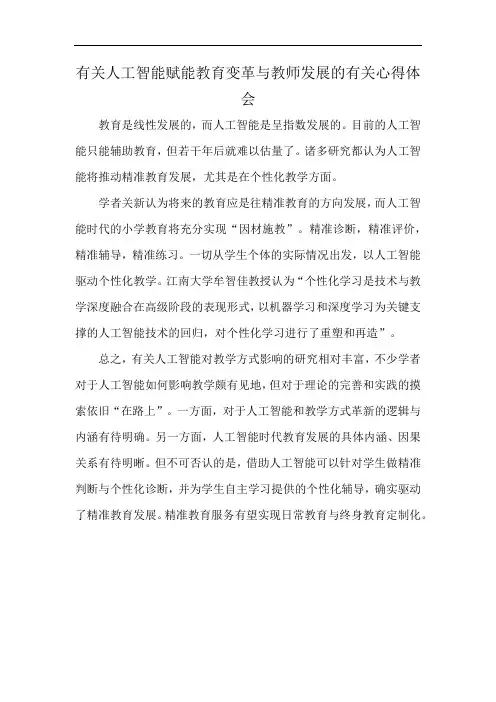 有关人工智能赋能教育变革与教师发展的有关心得体会

教育是线性发展的，而人工智能是呈指数发展的。目前的人工智能只能辅助教育，但若干年后就难以估量了。诸多研究都认为人工智能将推动精准教育发展，尤其是在个性化教学方面。

学者关新认为将来的教育应是往精准教育的方向发展，而人工智能时代的小学教育将充分实现“因材施教”。精准诊断，精准评价，精准辅导，精准练习。一切从学生个体的实际情况出发，以人工智能驱动个性化教学。江南大学牟智佳教授认为“个性化学习是技术与教学深度融合在高级阶段的表现形式，以机器学习和深度学习为关键支撑的人工智能技术的回归，对个性化学习进行了重塑和再造”。

总之，有关人工智能对教学方式影响的研究相对丰富，不少学者对于人工智能如何影响教学颇有见地，但对于理论的完善和实践的摸索依旧“在路上”。一方面，对于人工智能和教学方式革新的逻辑与内涵有待明确。另一方面，人工智能时代教育发展的具体内涵、因果关系有待明晰。但不可否认的是，借助人工智能可以针对学生做精准判断与个性化诊断，并为学生自主学习提供的个性化辅导，确实驱动了精准教育发展。精准教育服务有望实现日常教育与终身教育定制化。